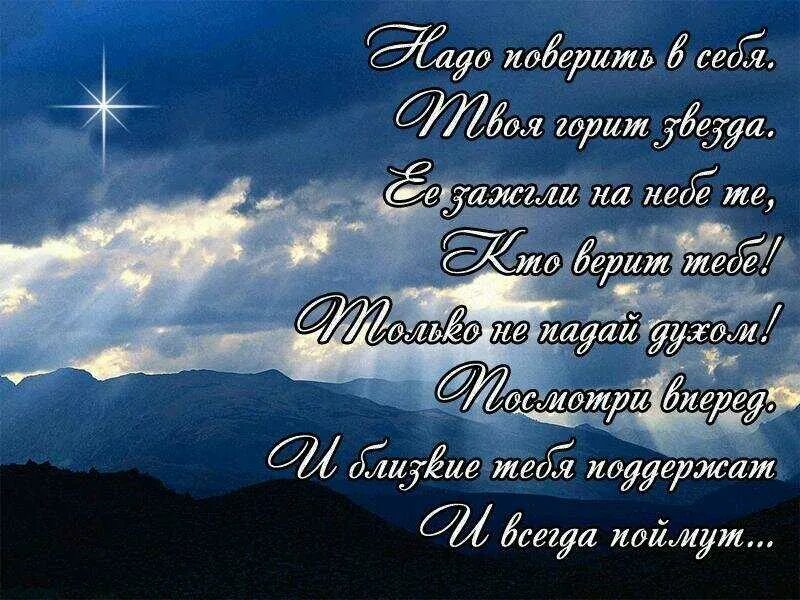 Надо поверить в себя.
Твоя горит звезда.
Ее зажгли на небе те,
Кто верит тебе!
Только не падай духом!
Посмотри вперед.
И близкие тебя поддержат
И всегда поймут...